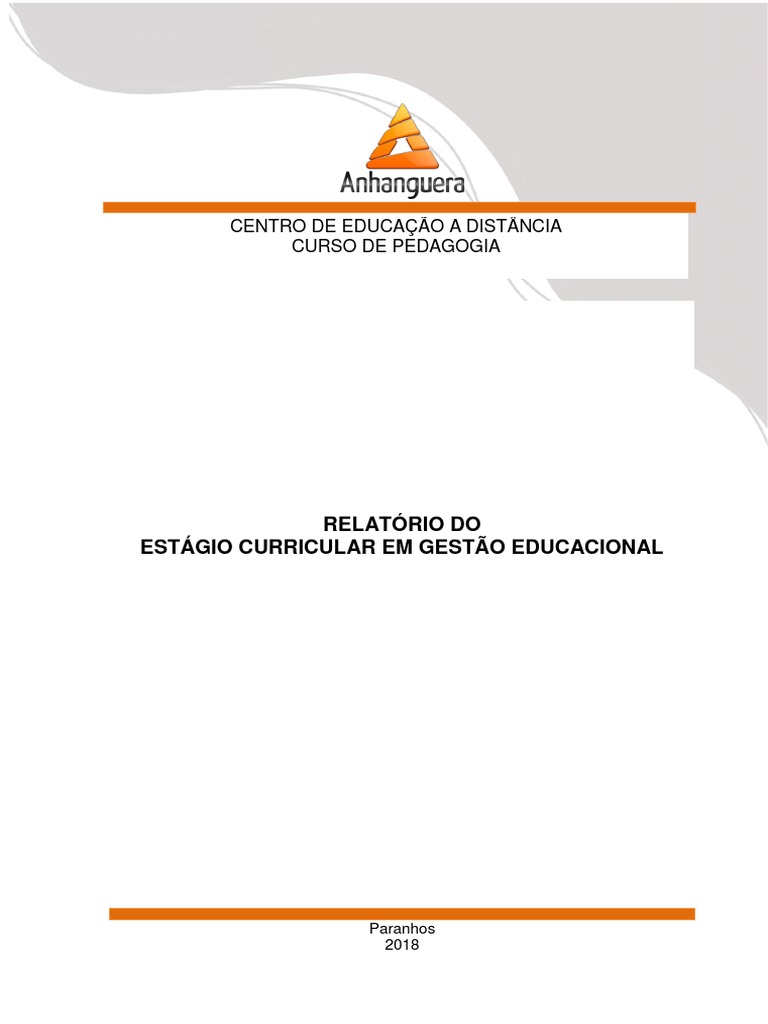 Anhanguera

CENTRO DE EDUCAÇÃO A DISTÂNCIA
CURSO DE PEDAGOGIA

RELATÓRIO DO
ESTÁGIO CURRICULAR EM GESTÃO EDUCACIONAL

Paranhos
2018